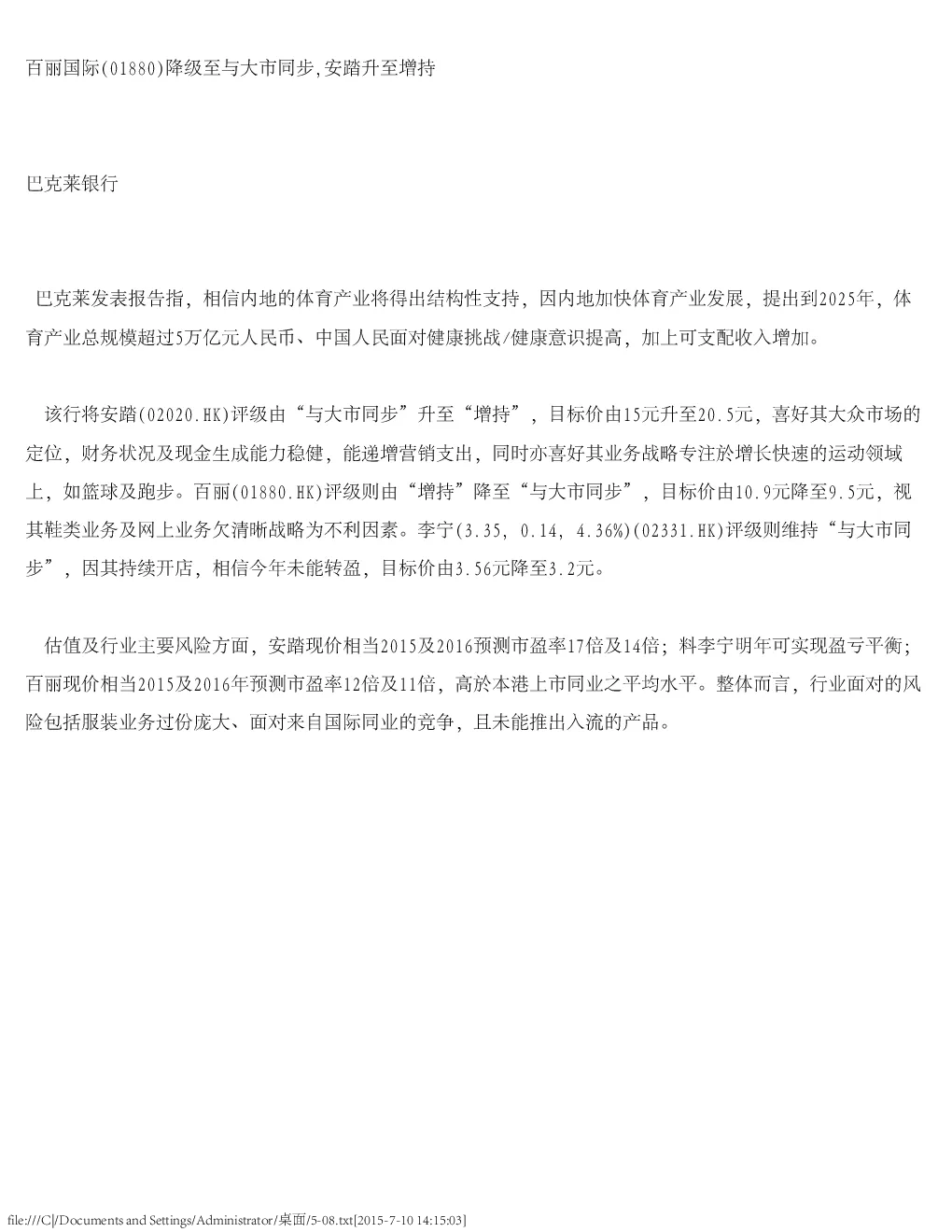 百丽国际(01880)降级至与大市同步,安踏升至增持

巴克莱银行

巴克莱发表报告指，相信内地的体育产业将得出结构性支持，因内地加快体育产业发展，提出到2025年，体育产业总规模超过5万亿元人民币、中国人民面对健康挑战/健康意识提高，加上可支配收入增加。

该行将安踏(02020.HK)评级由“与大市同步”升至“增持”，目标价由15元升至20.5元，喜好其大众市场的定位，财务状况及现金生成能力稳健，能递增营销支出，同时亦喜好其业务战略专注於增长快速的运动领域上，如篮球及跑步。百丽(01880.HK)评级则由“增持”降至“与大市同步”，目标价由10.9元降至9.5元，视其鞋类业务及网上业务欠清晰战略为不利因素。李宁(3.35, 0.14, 4.36%)(02331.HK)评级则维持“与大市同步”，因其持续开店，相信今年未能转盈，目标价由3.56元降至3.2元。

估值及行业主要风险方面，安踏现价相当2015及2016预测市盈率17倍及14倍；料李宁明年可实现盈亏平衡；百丽现价相当2015及2016年预测市盈率12倍及11倍，高於本港上市同业之平均水平。整体而言，行业面对的风险包括服装业务过份庞大、面对来自国际同业的竞争，且未能推出入流的产品。

file:///C|/Documents and Settings/Administrator/桌面/5-08.txt[2015-7-10 14:15:03]